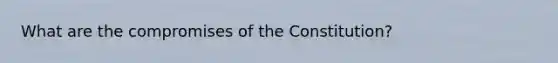 What are the compromises of the Constitution?